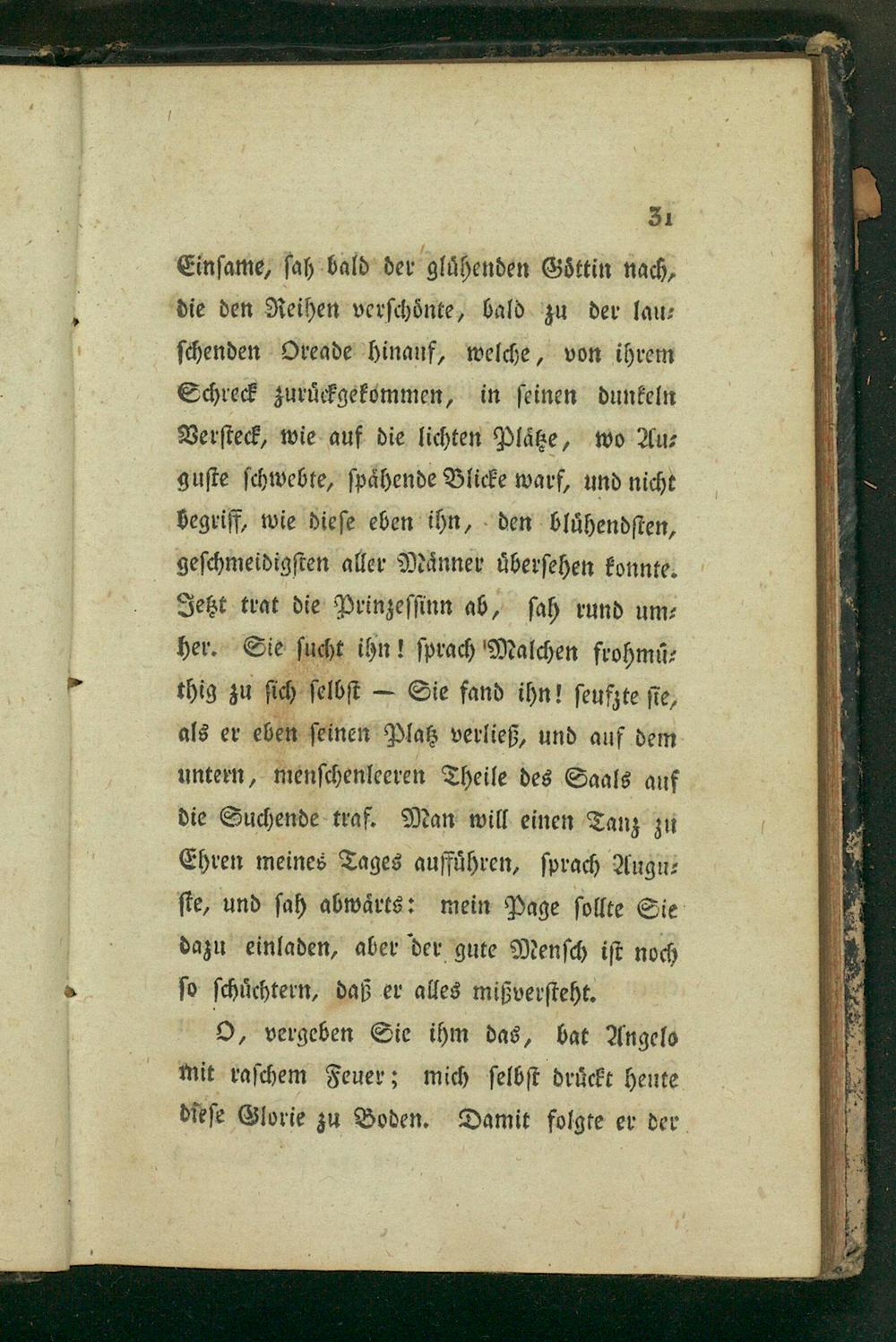 31

Einsame, sah bald der glühenden Göttin nach, die den Reihen verschönte, bald zu der lauschenden Oreade hinauf, welche, von ihrem Schreck zurückgekommen, in seinen dunkeln Versteck, wie auf die lichten Plätze, wo Auguste schwebte, spähende Blicke warf, und nicht begriff, wie diese eben ihn, den blühendsten, geschmeidigsten aller Männer übersehen konnte. Jetzt trat die Prinzessinn ab, sah rund umher. Sie sucht ihn! sprach Malchen frohmüthig zu sich selbst — Sie fand ihn! seufzte sie, als er eben seinen Platz verließ, und auf dem untern, menschenleeren Theile des Saals auf die Suchende traf. Man will einen Tanz zu Ehren meines Tages aufführen, sprach Auguste, und sah abwärts: mein Page sollte Sie dazu einladen, aber der gute Mensch ist noch so schüchtern, daß er alles mißversteht.

O, vergeben Sie ihm das, bat Angelo mit raschem Feuer; mich selbst drückt heute diese Glorie zu Boden. Damit folgte er der